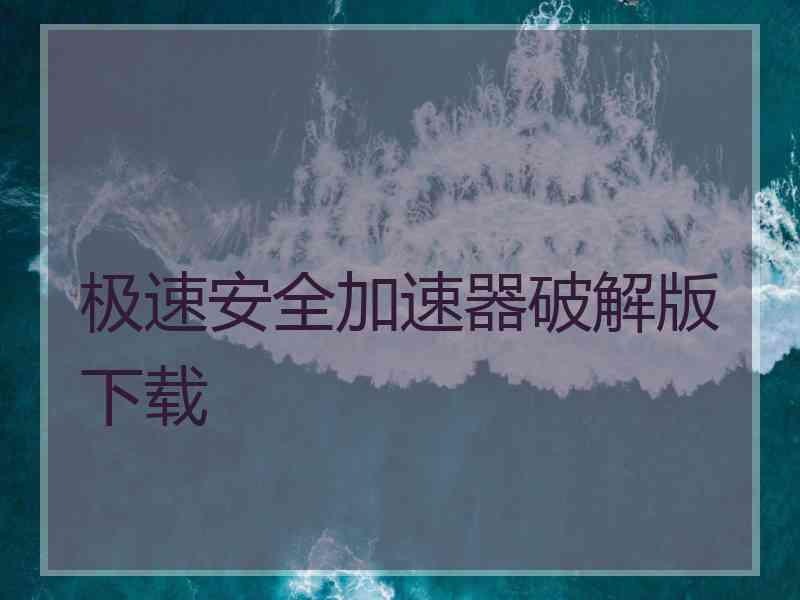 极速安全加速器破解版下载